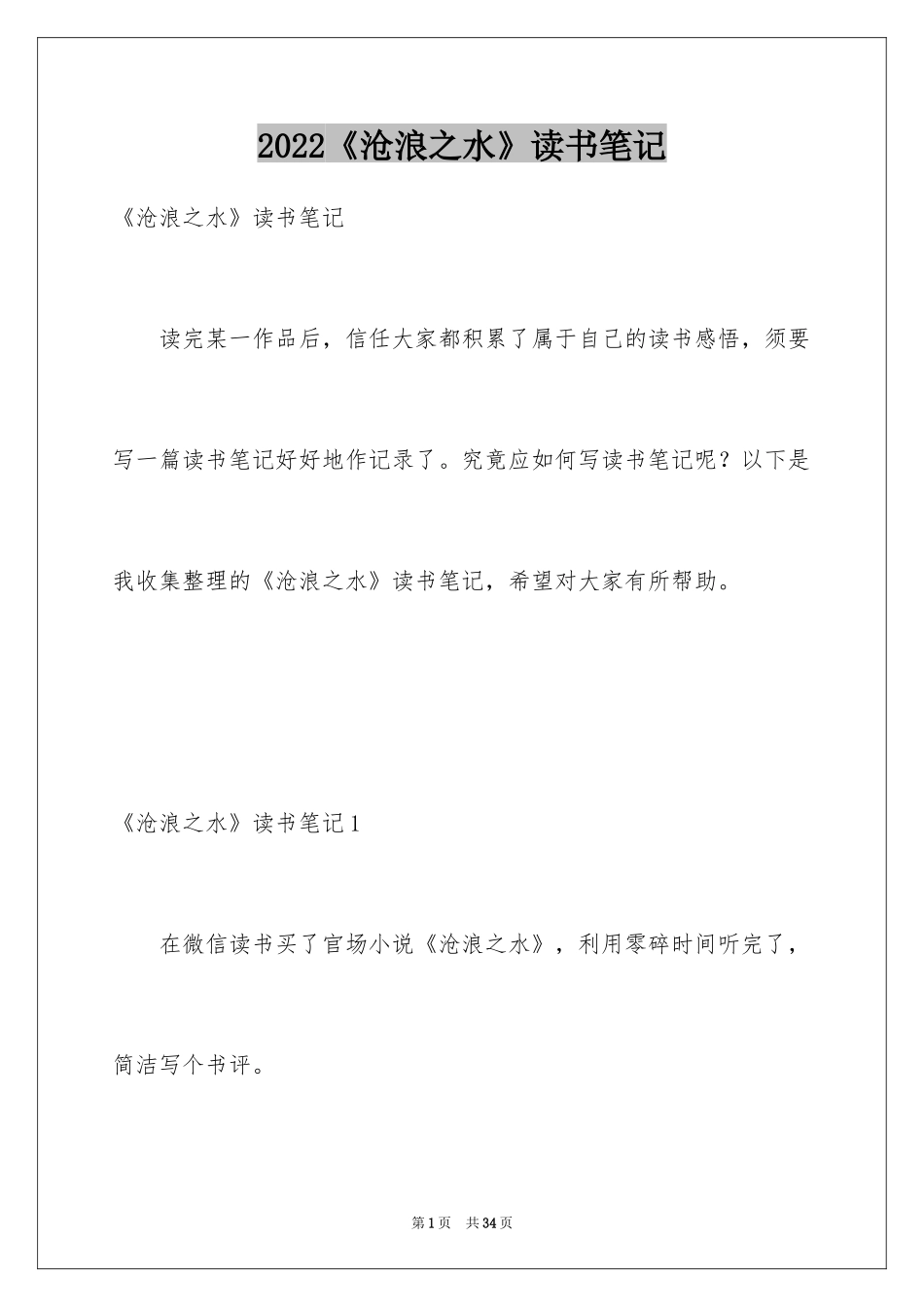 2022《沧浪之水》读书笔记

《沧浪之水》读书笔记

读完某一作品后，信任大家都积累了属于自己的读书感悟，须要写一篇读书笔记好好地作记录了。究竟应如何写读书笔记呢？以下是我收集整理的《沧浪之水》读书笔记，希望对大家有所帮助。

《沧浪之水》读书笔记1

在微信读书买了官场小说《沧浪之水》，利用零碎时间听完了，简洁写个书评。

第1页　共34页